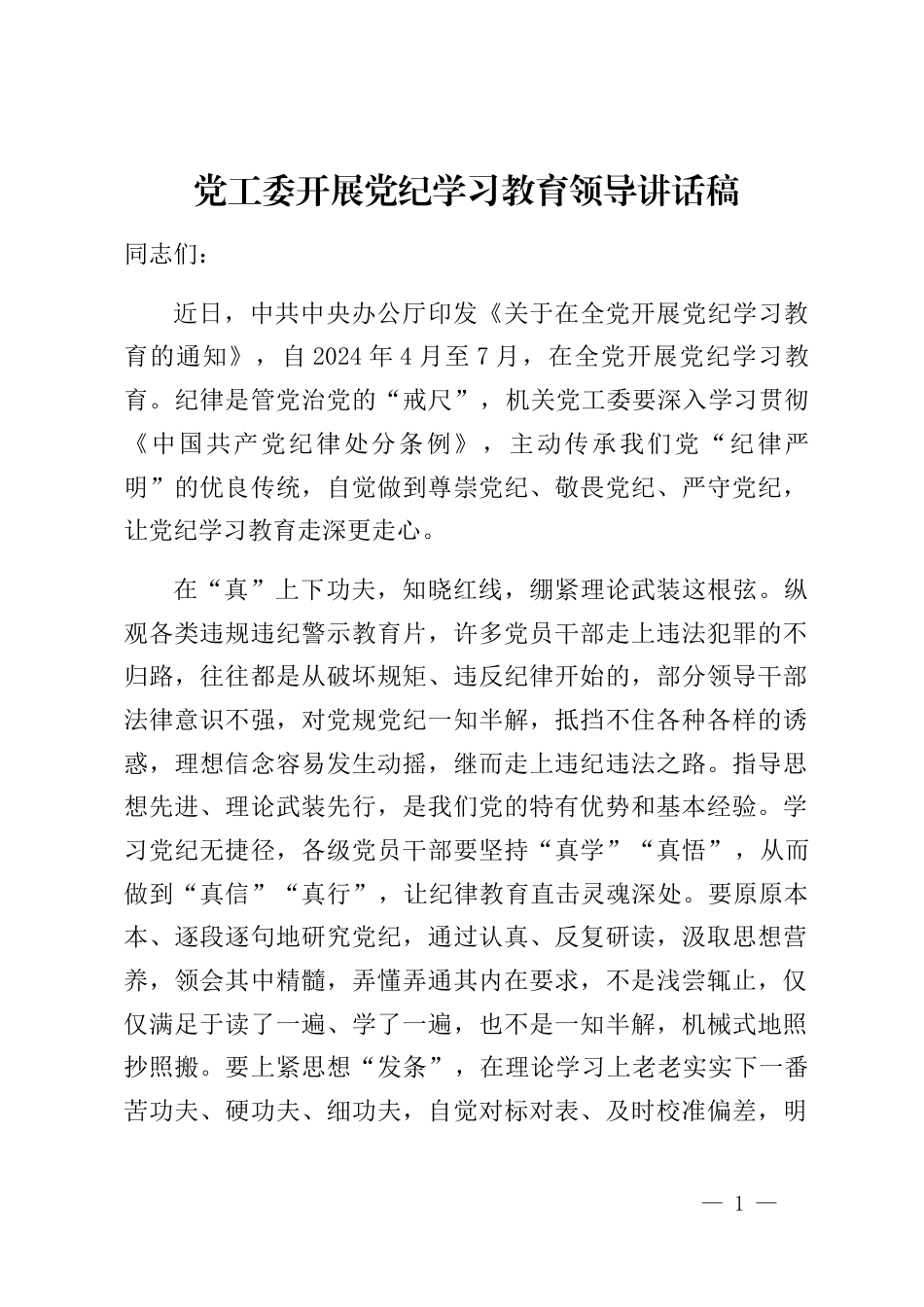 党工委开展党纪学习教育领导讲话稿

同志们：

近日，中共中央办公厅印发《关于在全党开展党纪学习教育的通知》，自2024年4月至7月，在全党开展党纪学习教育。纪律是管党治党的“戒尺”，机关党工委要深入学习贯彻《中国共产党纪律处分条例》，主动传承我们党“纪律严明”的优良传统，自觉做到尊崇党纪、敬畏党纪、严守党纪，让党纪学习教育走深更走心。

在“真”上下功夫，知晓红线，绷紧理论武装这根弦。纵观各类违规违纪警示教育片，许多党员干部走上违法犯罪的不归路，往往都是从破坏规矩、违反纪律开始的，部分领导干部法律意识不强，对党规党纪一知半解，抵挡不住各种各样的诱惑，理想信念容易发生动摇，继而走上违纪违法之路。指导思想先进、理论武装先行，是我们党的特有优势和基本经验。学习党纪无捷径，各级党员干部要坚持“真学”“真悟”，从而做到“真信”“真行”，让纪律教育直击灵魂深处。要原原本本、逐段逐句地研究党纪，通过认真、反复研读，汲取思想营养，领会其中精髓，弄懂弄通其内在要求，不是浅尝辄止，仅仅满足于读了一遍、学了一遍，也不是一知半解，机械式地照抄照搬。要上紧思想“发条”，在理论学习上老老实实下一番苦功夫、硬功夫、细功夫，自觉对标对表、及时校准偏差，明

— 1 —